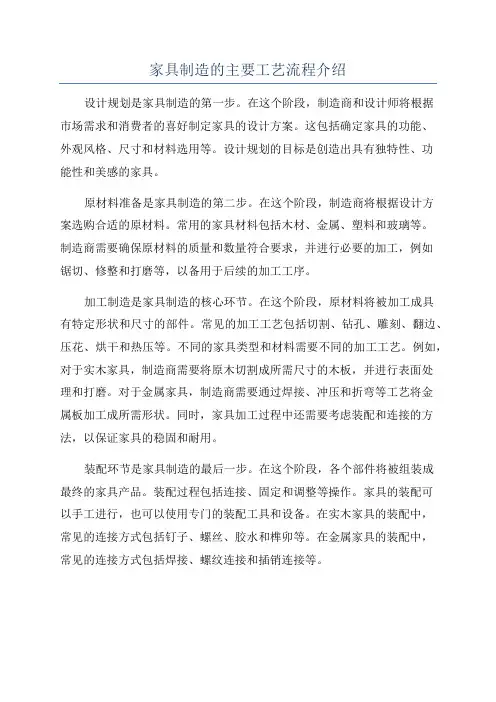 家具制造的主要工艺流程介绍

设计规划是家具制造的第一步。在这个阶段，制造商和设计师将根据市场需求和消费者的喜好制定家具的设计方案。这包括确定家具的功能、外观风格、尺寸和材料选用等。设计规划的目标是创造出具有独特性、功能性和美感的家具。

原材料准备是家具制造的第二步。在这个阶段，制造商将根据设计方案选购合适的原材料。常用的家具材料包括木材、金属、塑料和玻璃等。制造商需要确保原材料的质量和数量符合要求，并进行必要的加工，例如锯切、修整和打磨等，以备用于后续的加工工序。

加工制造是家具制造的核心环节。在这个阶段，原材料将被加工成具有特定形状和尺寸的部件。常见的加工工艺包括切割、钻孔、雕刻、翻边、压花、烘干和热压等。不同的家具类型和材料需要不同的加工工艺。例如，对于实木家具，制造商需要将原木切割成所需尺寸的木板，并进行表面处理和打磨。对于金属家具，制造商需要通过焊接、冲压和折弯等工艺将金属板加工成所需形状。同时，家具加工过程中还需要考虑装配和连接的方法，以保证家具的稳固和耐用。

装配环节是家具制造的最后一步。在这个阶段，各个部件将被组装成最终的家具产品。装配过程包括连接、固定和调整等操作。家具的装配可以手工进行，也可以使用专门的装配工具和设备。在实木家具的装配中，常见的连接方式包括钉子、螺丝、胶水和榫卯等。在金属家具的装配中，常见的连接方式包括焊接、螺纹连接和插销连接等。